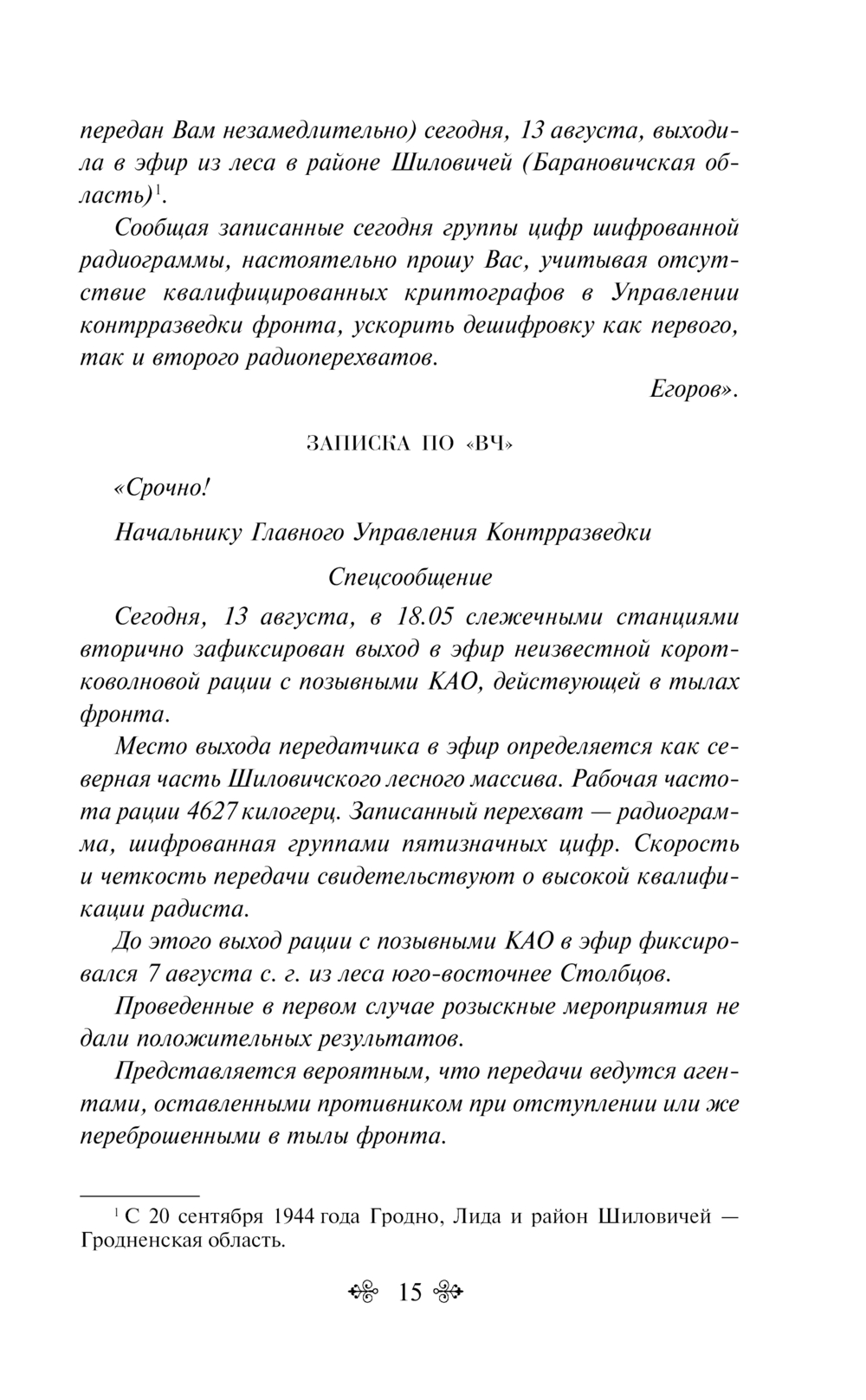 передан Вам незамедлительно) сегодня, 13 августа, выходила в эфир из леса в районе Шиловичей (Барановичская область)$^1$.

Сообщая записанные сегодня группы цифр шифрованной радиограммы, настоятельно прошу Вас, учитывая отсутствие квалифицированных криптографов в Управлении контрразведки фронта, ускорить дешифровку как первого, так и второго радиоперехватов.

Егоров».

ЗАПИСКА ПО «ВЧ»

«Срочно!

Начальнику Главного Управления Контрразведки

Спецсообщение

Сегодня, 13 августа, в 18.05 слежечными станциями вторично зафиксирован выход в эфир неизвестной коротковолновой рации с позывными КАО, действующей в тылах фронта.

Место выхода передатчика в эфир определяется как северная часть Шиловичского лесного массива. Рабочая частота рации 4627 килогерц. Записанный перехват — радиограмма, шифрованная группами пятизначных цифр. Скорость и четкость передачи свидетельствуют о высокой квалификации радиста.

До этого выход рации с позывными КАО в эфир фиксировался 7 августа с. г. из леса юго-восточнее Столбцов.

Проведенные в первом случае розыскные мероприятия не дали положительных результатов.

Представляется вероятным, что передачи ведутся агентами, оставленными противником при отступлении или же переброшенными в тылы фронта.

$^1$ С 20 сентября 1944 года Гродно, Лида и район Шиловичей — Гродненская область.

15